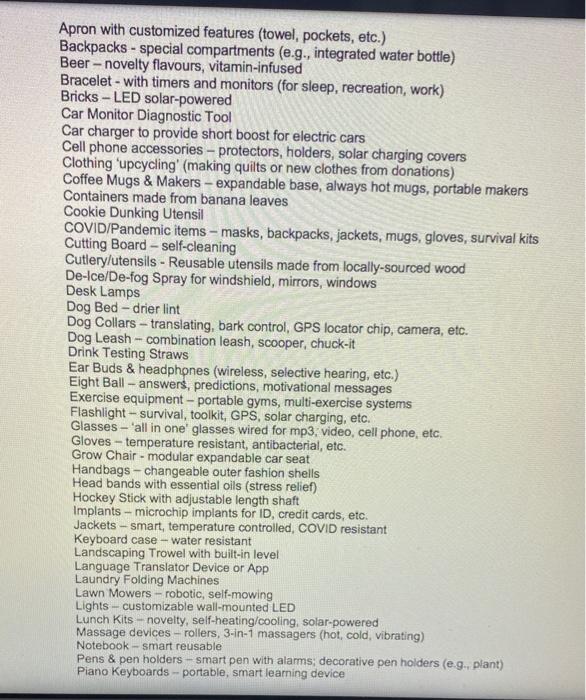 Apron with customized features (towel, pockets, etc.)
Backpacks - special compartments (e.g., integrated water bottle)
Beer – novelty flavours, vitamin-infused
Bracelet - with timers and monitors (for sleep, recreation, work)
Bricks – LED solar-powered
Car Monitor Diagnostic Tool
Car charger to provide short boost for electric cars
Cell phone accessories – protectors, holders, solar charging covers
Clothing 'upcycling' (making quilts or new clothes from donations)
Coffee Mugs & Makers – expandable base, always hot mugs, portable makers
Containers made from banana leaves
Cookie Dunking Utensil
COVID/Pandemic items – masks, backpacks, jackets, mugs, gloves, survival kits
Cutting Board – self-cleaning
Cutlery/utensils - Reusable utensils made from locally-sourced wood
De-Ice/De-fog Spray for windshield, mirrors, windows
Desk Lamps
Dog Bed – drier lint
Dog Collars – translating, bark control, GPS locator chip, camera, etc.
Dog Leash – combination leash, scooper, chuck-it
Drink Testing Straws
Ear Buds & headphones (wireless, selective hearing, etc.)
Eight Ball – answers, predictions, motivational messages
Exercise equipment – portable gyms, multi-exercise systems
Flashlight – survival, toolkit, GPS, solar charging, etc.
Glasses – 'all in one' glasses wired for mp3, video, cell phone, etc.
Gloves – temperature resistant, antibacterial, etc.
Grow Chair - modular expandable car seat
Handbags – changeable outer fashion shells
Head bands with essential oils (stress relief)
Hockey Stick with adjustable length shaft
Implants – microchip implants for ID, credit cards, etc.
Jackets – smart, temperature controlled, COVID resistant
Keyboard case – water resistant
Landscaping Trowel with built-in level
Language Translator Device or App
Laundry Folding Machines
Lawn Mowers – robotic, self-mowing
Lights – customizable wall-mounted LED
Lunch Kits – novelty, self-heating/cooling, solar-powered
Massage devices – rollers, 3-in-1 massagers (hot, cold, vibrating)
Notebook – smart reusable
Pens & pen holders – smart pen with alarms; decorative pen holders (e.g., plant)
Piano Keyboards – portable, smart learning device